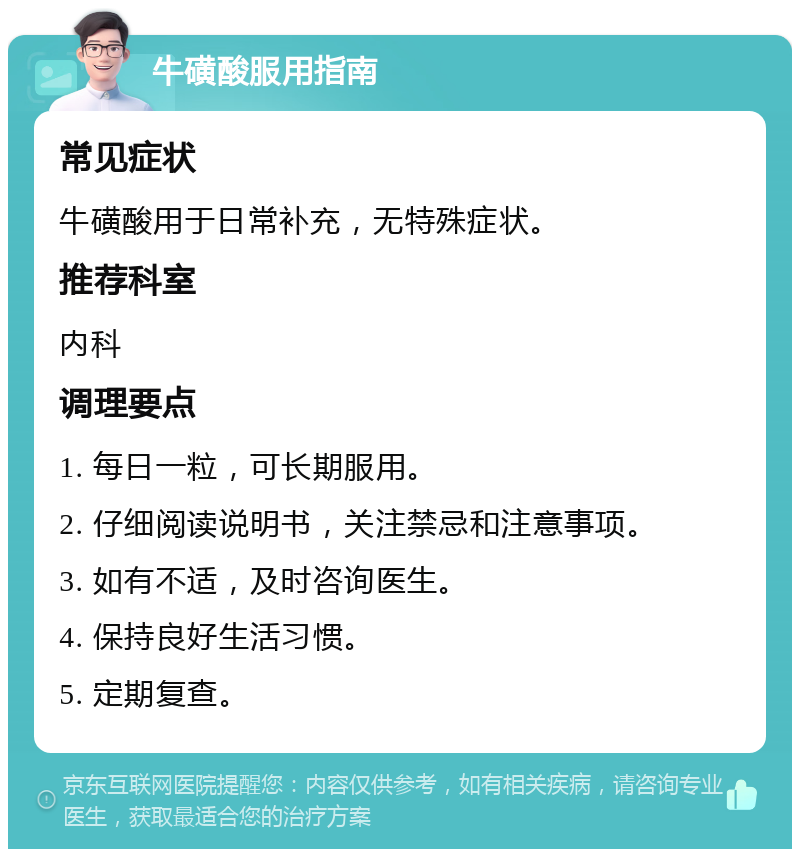 牛磺酸服用指南

常见症状

牛磺酸用于日常补充，无特殊症状。

推荐科室

内科

调理要点

1. 每日一粒，可长期服用。

2. 仔细阅读说明书，关注禁忌和注意事项。

3. 如有不适，及时咨询医生。

4. 保持良好生活习惯。

5. 定期复查。

京东互联网医院提醒您：内容仅供参考，如有相关疾病，请咨询专业医生，获取最适合您的治疗方案